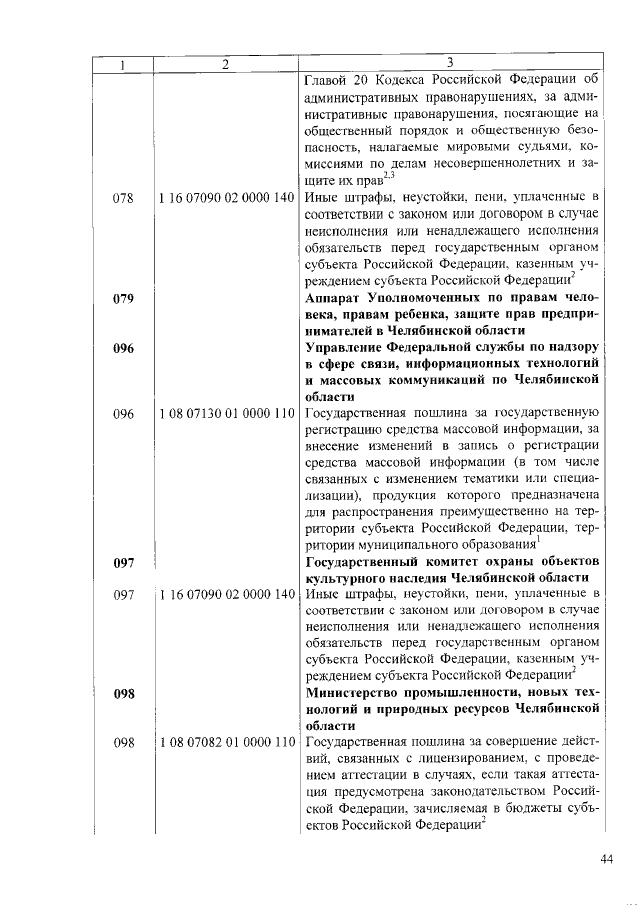 | 1 | 2 | 3 |
|---|---|---|
| | | Главой 20 Кодекса Российской Федерации об административных правонарушениях, за административные правонарушения, посягающие на общественный порядок и общественную безопасность, налагаемые мировыми судьями, комиссиями по делам несовершеннолетних и защите их прав$^{2,3}$ |
| 078 | 1 16 07090 02 0000 140 | Иные штрафы, неустойки, пени, уплаченные в соответствии с законом или договором в случае неисполнения или ненадлежащего исполнения обязательств перед государственным органом субъекта Российской Федерации, казенным учреждением субъекта Российской Федерации$^{2}$ |
| **079** | | **Аппарат Уполномоченных по правам человека, правам ребенка, защите прав предпринимателей в Челябинской области** |
| **096** | | **Управление Федеральной службы по надзору в сфере связи, информационных технологий и массовых коммуникаций по Челябинской области** |
| 096 | 1 08 07130 01 0000 110 | Государственная пошлина за государственную регистрацию средства массовой информации, за внесение изменений в запись о регистрации средства массовой информации (в том числе связанных с изменением тематики или специализации), продукция которого предназначена для распространения преимущественно на территории субъекта Российской Федерации, территории муниципального образования$^{1}$ |
| **097** | | **Государственный комитет охраны объектов культурного наследия Челябинской области** |
| 097 | 1 16 07090 02 0000 140 | Иные штрафы, неустойки, пени, уплаченные в соответствии с законом или договором в случае неисполнения или ненадлежащего исполнения обязательств перед государственным органом субъекта Российской Федерации, казенным учреждением субъекта Российской Федерации$^{2}$ |
| **098** | | **Министерство промышленности, новых технологий и природных ресурсов Челябинской области** |
| 098 | 1 08 07082 01 0000 110 | Государственная пошлина за совершение действий, связанных с лицензированием, с проведением аттестации в случаях, если такая аттестация предусмотрена законодательством Российской Федерации, зачисляемая в бюджеты субъектов Российской Федерации$^{2}$ |

44